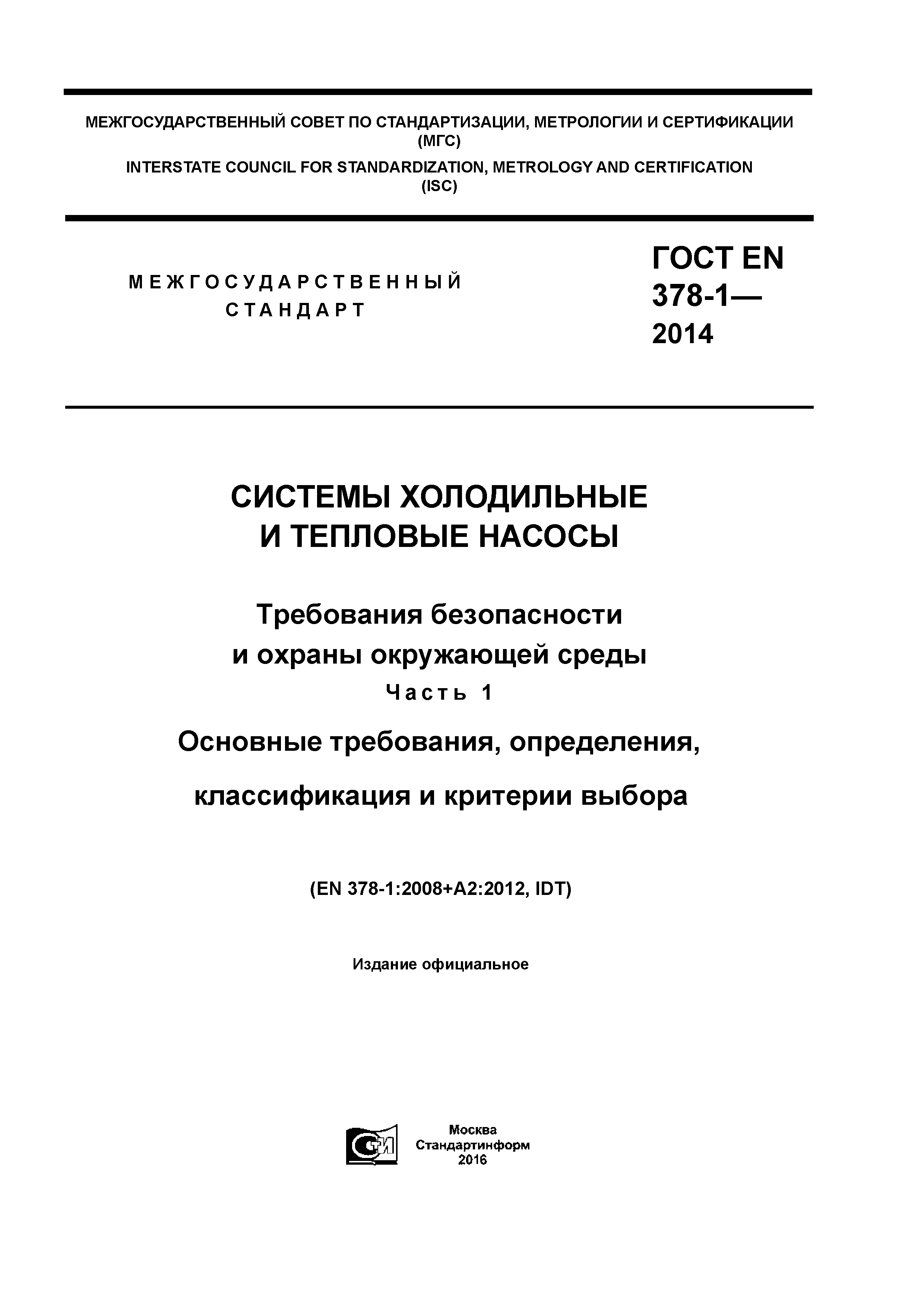 МЕЖГОСУДАРСТВЕННЫЙ СОВЕТ ПО СТАНДАРТИЗАЦИИ, МЕТРОЛОГИИ И СЕРТИФИКАЦИИ
(МГС)
INTERSTATE COUNCIL FOR STANDARDIZATION, METROLOGY AND CERTIFICATION
(ISC)

МЕЖГОСУДАРСТВЕННЫЙ
СТАНДАРТ

ГОСТ EN
378-1—
2014

СИСТЕМЫ ХОЛОДИЛЬНЫЕ
И ТЕПЛОВЫЕ НАСОСЫ

Требования безопасности
и охраны окружающей среды
Часть 1
Основные требования, определения,
классификация и критерии выбора

(EN 378-1:2008+A2:2012, IDT)

Издание официальное

СТИ

Москва
Стандартинформ
2016